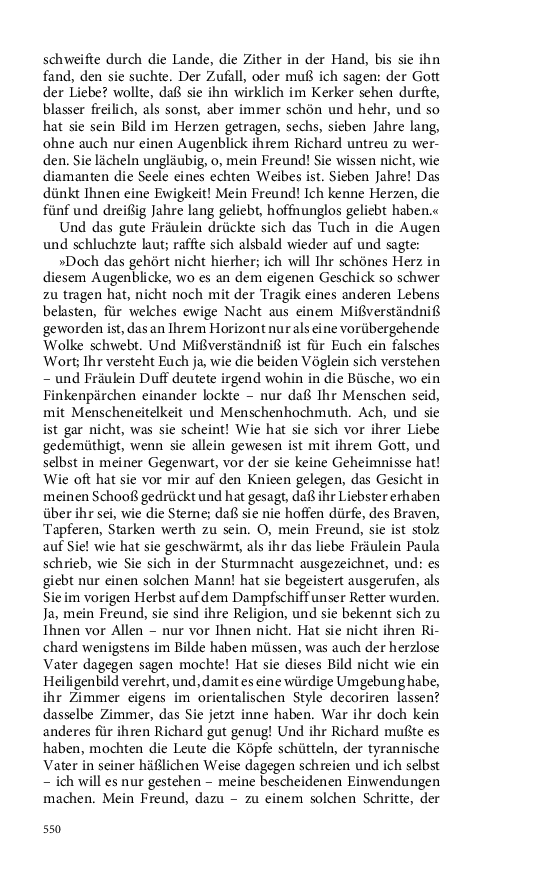 schweifte durch die Lande, die Zither in der Hand, bis sie ihn fand, den sie suchte. Der Zufall, oder muß ich sagen: der Gott der Liebe? wollte, daß sie ihn wirklich im Kerker sehen durfte, blasser freilich, als sonst, aber immer schön und hehr, und so hat sie sein Bild im Herzen getragen, sechs, sieben Jahre lang, ohne auch nur einen Augenblick ihrem Richard untreu zu werden. Sie lächeln ungläubig, o, mein Freund! Sie wissen nicht, wie diamanten die Seele eines echten Weibes ist. Sieben Jahre! Das dünkt Ihnen eine Ewigkeit! Mein Freund! Ich kenne Herzen, die fünf und dreißig Jahre lang geliebt, hoffnunglos geliebt haben.«

Und das gute Fräulein drückte sich das Tuch in die Augen und schluchzte laut; raffte sich alsbald wieder auf und sagte:

»Doch das gehört nicht hierher; ich will Ihr schönes Herz in diesem Augenblicke, wo es an dem eigenen Geschick so schwer zu tragen hat, nicht noch mit der Tragik eines anderen Lebens belasten, für welches ewige Nacht aus einem Mißverständniß geworden ist, das an Ihrem Horizont nur als eine vorübergehende Wolke schwebt. Und Mißverständniß ist für Euch ein falsches Wort; Ihr versteht Euch ja, wie die beiden Vöglein sich verstehen – und Fräulein Duff deutete irgend wohin in die Büsche, wo ein Finkenpärchen einander lockte – nur daß Ihr Menschen seid, mit Menscheneitelkeit und Menschenhochmuth. Ach, und sie ist gar nicht, was sie scheint! Wie hat sie sich vor ihrer Liebe gedemüthigt, wenn sie allein gewesen ist mit ihrem Gott, und selbst in meiner Gegenwart, vor der sie keine Geheimnisse hat! Wie oft hat sie vor mir auf den Knieen gelegen, das Gesicht in meinen Schooß gedrückt und hat gesagt, daß ihr Liebster erhaben über ihr sei, wie die Sterne; daß sie nie hoffen dürfe, des Braven, Tapferen, Starken werth zu sein. O, mein Freund, sie ist stolz auf Sie! wie hat sie geschwärmt, als ihr das liebe Fräulein Paula schrieb, wie Sie sich in der Sturmnacht ausgezeichnet, und: es giebt nur einen solchen Mann! hat sie begeistert ausgerufen, als Sie im vorigen Herbst auf dem Dampfschiff unser Retter wurden. Ja, mein Freund, sie sind ihre Religion, und sie bekennt sich zu Ihnen vor Allen – nur vor Ihnen nicht. Hat sie nicht ihren Richard wenigstens im Bilde haben müssen, was auch der herzlose Vater dagegen sagen mochte! Hat sie dieses Bild nicht wie ein Heiligenbild verehrt, und, damit es eine würdige Umgebung habe, ihr Zimmer eigens im orientalischen Style decoriren lassen? dasselbe Zimmer, das Sie jetzt inne haben. War ihr doch kein anderes für ihren Richard gut genug! Und ihr Richard mußte es haben, mochten die Leute die Köpfe schütteln, der tyrannische Vater in seiner häßlichen Weise dagegen schreien und ich selbst – ich will es nur gestehen – meine bescheidenen Einwendungen machen. Mein Freund, dazu – zu einem solchen Schritte, der

550